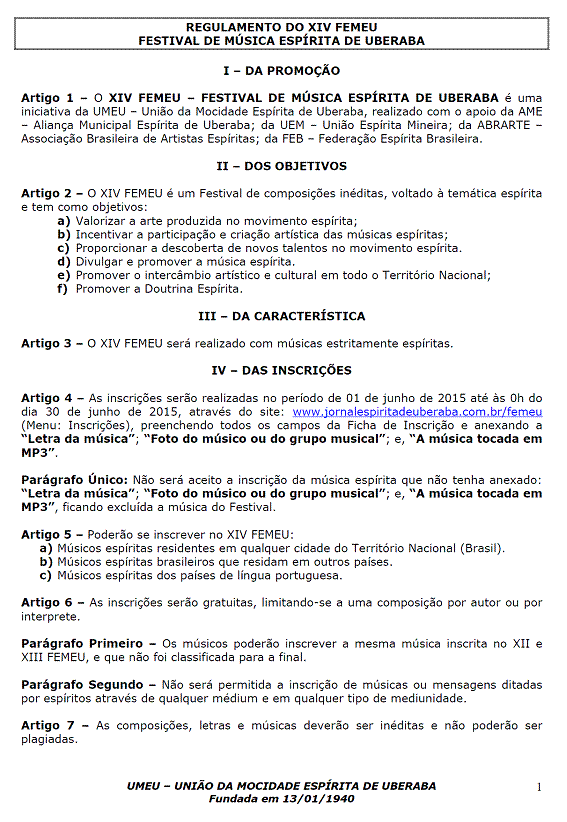 REGULAMENTO DO XIV FEMEU
FESTIVAL DE MÚSICA ESPÍRITA DE UBERABA

I – DA PROMOÇÃO

Artigo 1 – O XIV FEMEU – FESTIVAL DE MÚSICA ESPÍRITA DE UBERABA é uma iniciativa da UMEU – União da Mocidade Espírita de Uberaba, realizado com o apoio da AME – Aliança Municipal Espírita de Uberaba; da UEM – União Espírita Mineira; da ABRARTE – Associação Brasileira de Artistas Espíritas; da FEB – Federação Espírita Brasileira.

II – DOS OBJETIVOS

Artigo 2 – O XIV FEMEU é um Festival de composições inéditas, voltado à temática espírita e tem como objetivos:
a) Valorizar a arte produzida no movimento espírita;
b) Incentivar a participação e criação artística das músicas espíritas;
c) Proporcionar a descoberta de novos talentos no movimento espírita.
d) Divulgar e promover a música espírita.
e) Promover o intercâmbio artístico e cultural em todo o Território Nacional;
f) Promover a Doutrina Espírita.

III – DA CARACTERÍSTICA

Artigo 3 – O XIV FEMEU será realizado com músicas estritamente espíritas.

IV – DAS INSCRIÇÕES

Artigo 4 – As inscrições serão realizadas no período de 01 de junho de 2015 até às 0h do dia 30 de junho de 2015, através do site: www.jornalespiritadeuberaba.com.br/femeu (Menu: Inscrições), preenchendo todos os campos da Ficha de Inscrição e anexando a "Letra da música"; "Foto do músico ou do grupo musical"; e, "A música tocada em MP3".

Parágrafo Único: Não será aceito a inscrição da música espírita que não tenha anexado: "Letra da música"; "Foto do músico ou do grupo musical"; e, "A música tocada em MP3", ficando excluída a música do Festival.

Artigo 5 – Poderão se inscrever no XIV FEMEU:
a) Músicos espíritas residentes em qualquer cidade do Território Nacional (Brasil).
b) Músicos espíritas brasileiros que residam em outros países.
c) Músicos espíritas dos países de língua portuguesa.

Artigo 6 – As inscrições serão gratuitas, limitando-se a uma composição por autor ou por interprete.

Parágrafo Primeiro – Os músicos poderão inscrever a mesma música inscrita no XII e XIII FEMEU, e que não foi classificada para a final.

Parágrafo Segundo – Não será permitida a inscrição de músicas ou mensagens ditadas por espíritos através de qualquer médium e em qualquer tipo de mediunidade.

Artigo 7 – As composições, letras e músicas deverão ser inéditas e não poderão ser plagiadas.

UMEU – UNIÃO DA MOCIDADE ESPÍRITA DE UBERABA
Fundada em 13/01/1940
1